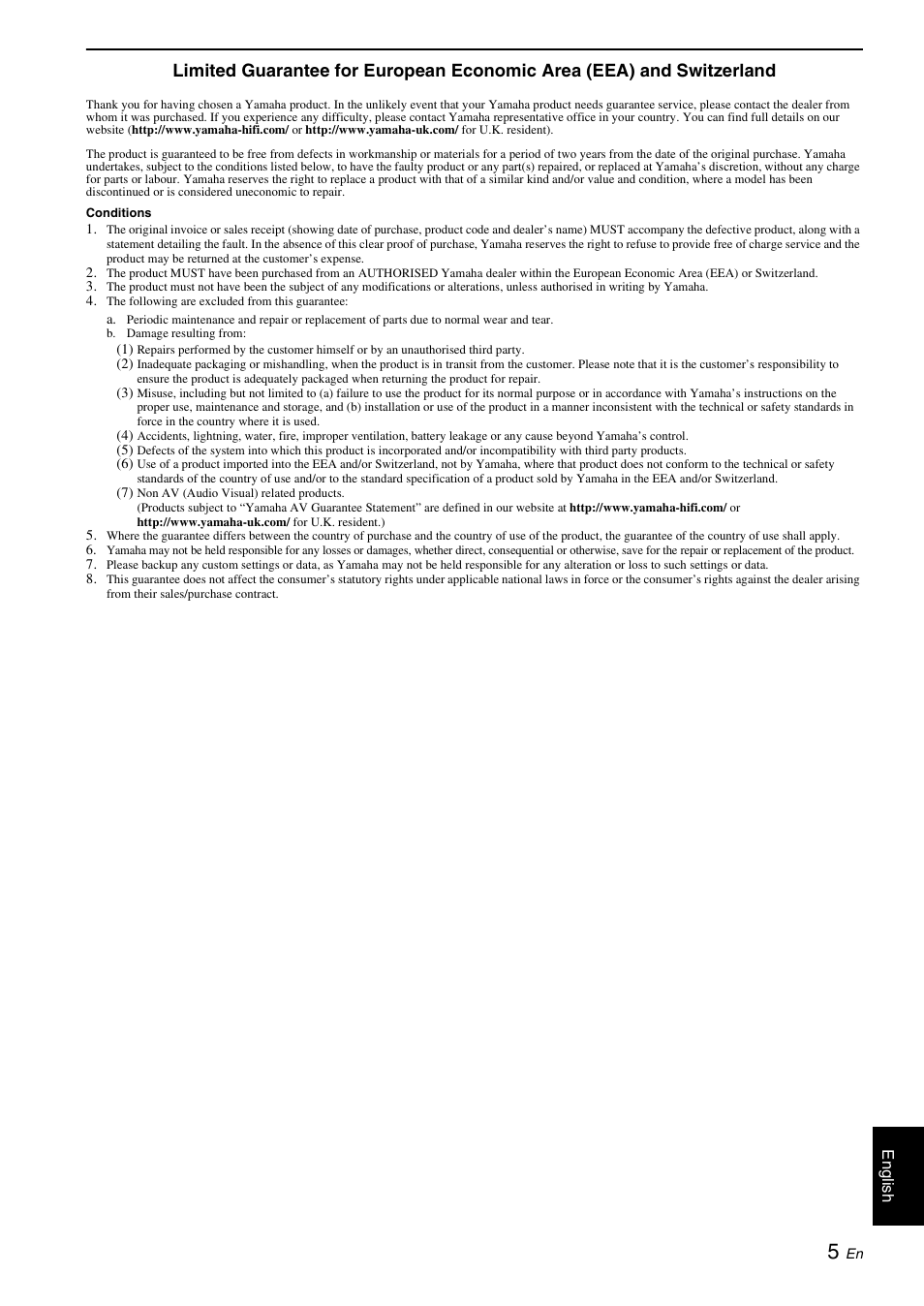 Limited Guarantee for European Economic Area (EEA) and Switzerland

Thank you for having chosen a Yamaha product. In the unlikely event that your Yamaha product needs guarantee service, please contact the dealer from whom it was purchased. If you experience any difficulty, please contact Yamaha representative office in your country. You can find full details on our website (http://www.yamaha-hifi.com/ or http://www.yamaha-uk.com/ for U.K. resident).

The product is guaranteed to be free from defects in workmanship or materials for a period of two years from the date of the original purchase. Yamaha undertakes, subject to the conditions listed below, to have the faulty product or any part(s) repaired, or replaced at Yamaha's discretion, without any charge for parts or labour. Yamaha reserves the right to replace a product with that of a similar kind and/or value and condition, where a model has been discontinued or is considered uneconomic to repair.

Conditions

1. The original invoice or sales receipt (showing date of purchase, product code and dealer's name) MUST accompany the defective product, along with a statement detailing the fault. In the absence of this clear proof of purchase, Yamaha reserves the right to refuse to provide free of charge service and the product may be returned at the customer's expense.
2. The product MUST have been purchased from an AUTHORISED Yamaha dealer within the European Economic Area (EEA) or Switzerland.
3. The product must not have been the subject of any modifications or alterations, unless authorised in writing by Yamaha.
4. The following are excluded from this guarantee:
a. Periodic maintenance and repair or replacement of parts due to normal wear and tear.
b. Damage resulting from:
(1) Repairs performed by the customer himself or by an unauthorised third party.
(2) Inadequate packaging or mishandling, when the product is in transit from the customer. Please note that it is the customer's responsibility to ensure the product is adequately packaged when returning the product for repair.
(3) Misuse, including but not limited to (a) failure to use the product for its normal purpose or in accordance with Yamaha's instructions on the proper use, maintenance and storage, and (b) installation or use of the product in a manner inconsistent with the technical or safety standards in force in the country where it is used.
(4) Accidents, lightning, water, fire, improper ventilation, battery leakage or any cause beyond Yamaha's control.
(5) Defects of the system into which this product is incorporated and/or incompatibility with third party products.
(6) Use of a product imported into the EEA and/or Switzerland, not by Yamaha, where that product does not conform to the technical or safety standards of the country of use and/or to the standard specification of a product sold by Yamaha in the EEA and/or Switzerland.
(7) Non AV (Audio Visual) related products.
(Products subject to "Yamaha AV Guarantee Statement" are defined in our website at http://www.yamaha-hifi.com/ or http://www.yamaha-uk.com/ for U.K. resident.)
5. Where the guarantee differs between the country of purchase and the country of use of the product, the guarantee of the country of use shall apply.
6. Yamaha may not be held responsible for any losses or damages, whether direct, consequential or otherwise, save for the repair or replacement of the product.
7. Please backup any custom settings or data, as Yamaha may not be held responsible for any alteration or loss to such settings or data.
8. This guarantee does not affect the consumer's statutory rights under applicable national laws in force or the consumer's rights against the dealer arising from their sales/purchase contract.

English

5 En